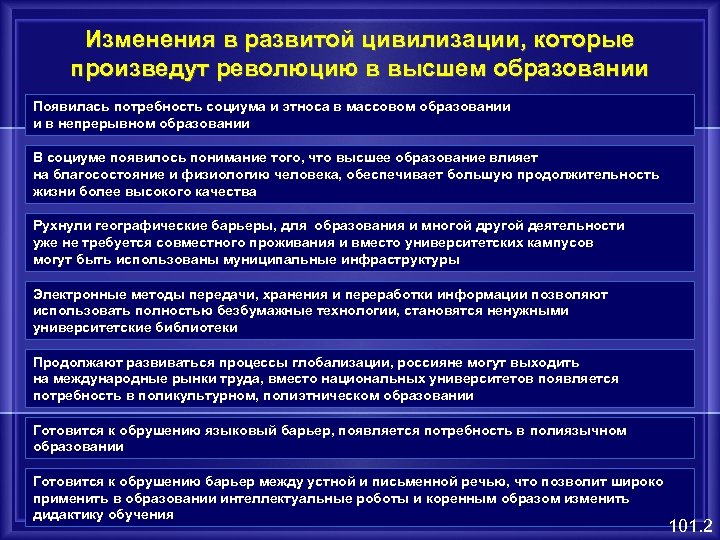 Изменения в развитой цивилизации, которые произведут революцию в высшем образовании

Появилась потребность социума и этноса в массовом образовании и в непрерывном образовании

В социуме появилось понимание того, что высшее образование влияет на благосостояние и физиологию человека, обеспечивает большую продолжительность жизни более высокого качества

Рухнули географические барьеры, для образования и многой другой деятельности уже не требуется совместного проживания и вместо университетских кампусов могут быть использованы муниципальные инфраструктуры

Электронные методы передачи, хранения и переработки информации позволяют использовать полностью безбумажные технологии, становятся ненужными университетские библиотеки

Продолжают развиваться процессы глобализации, россияне могут выходить на международные рынки труда, вместо национальных университетов появляется потребность в поликультурном, полиэтническом образовании

Готовится к обрушению языковый барьер, появляется потребность в полиязычном образовании

Готовится к обрушению барьер между устной и письменной речью, что позволит широко применить в образовании интеллектуальные роботы и коренным образом изменить дидактику обучения

101.2